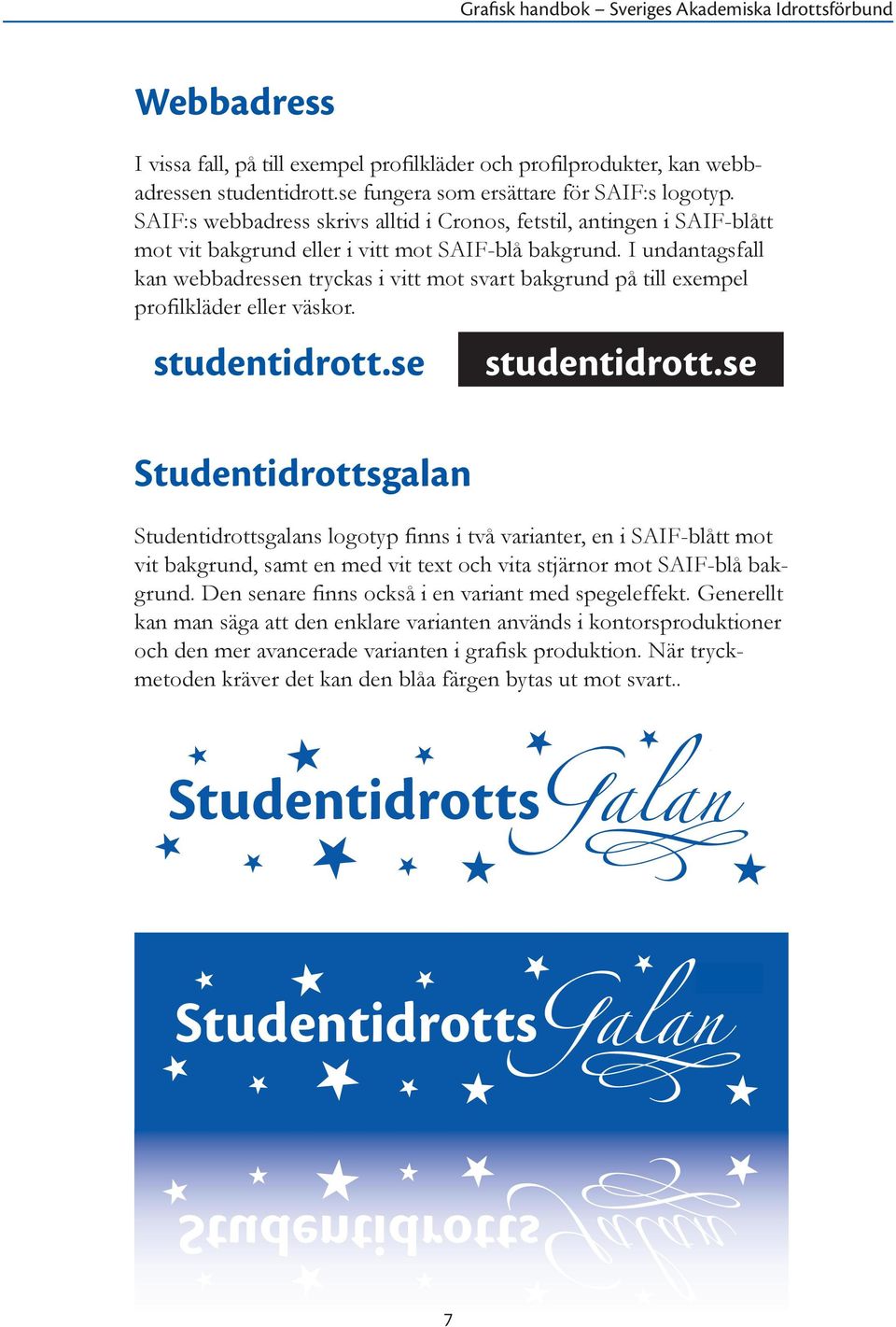 Grafisk handbok – Sveriges Akademiska Idrottsförbund

Webbadress

I vissa fall, på till exempel profilkläder och profilprodukter, kan webbadressen studentidrott.se fungera som ersättare för SAIF:s logotyp. SAIF:s webbadress skrivs alltid i Cronos, fetstil, antingen i SAIF-blått mot vit bakgrund eller i vitt mot SAIF-blå bakgrund. I undantagsfall kan webbadressen tryckas i vitt mot svart bakgrund på till exempel profilkläder eller väskor.

studentidrott.se

studentidrott.se

Studentidrottsgalan

Studentidrottsgalans logotyp finns i två varianter, en i SAIF-blått mot vit bakgrund, samt en med vit text och vita stjärnor mot SAIF-blå bakgrund. Den senare finns också i en variant med spegeleffekt. Generellt kan man säga att den enklare varianten används i kontorsproduktioner och den mer avancerade varianten i grafisk produktion. När tryckmetoden kräver det kan den blåa färgen bytas ut mot svart..

StudentidrottsGalan

StudentidrottsGalan

7